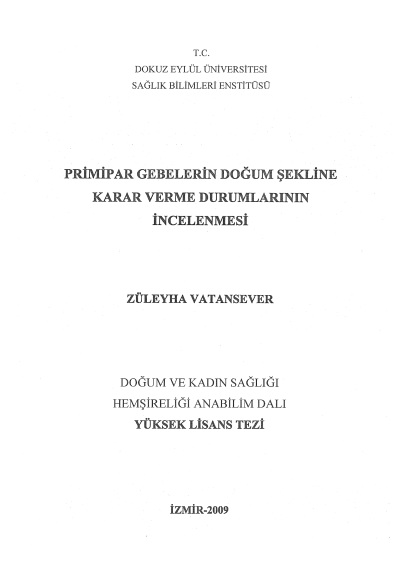 T.C.
DOKUZ EYLÜL ÜNİVERSİTESİ
SAĞLIK BİLİMLERİ ENSTİTÜSÜ

PRİMİPAR GEBELERİN DOĞUM ŞEKLİNE KARAR VERME DURUMLARININ İNCELENMESİ

ZÜLEYHA VATANSEVER

DOĞUM VE KADIN SAĞLIĞI
HEMŞİRELİĞİ ANABİLİM DALI
YÜKSEK LİSANS TEZİ

İZMİR-2009